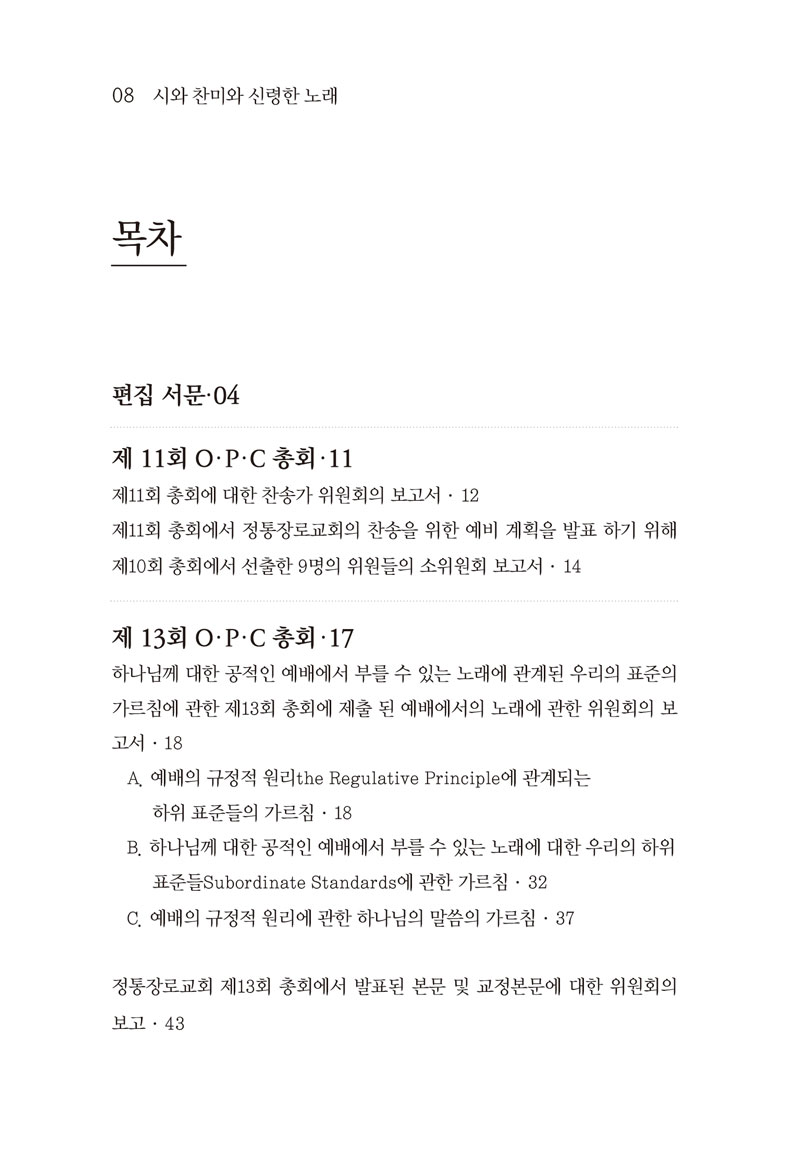 08 시와 찬미와 신령한 노래

목차

편집 서문·04

제 11회 O·P·C 총회·11

제11회 총회에 대한 찬송가 위원회의 보고서 · 12

제11회 총회에서 정통장로교회의 찬송을 위한 예비 계획을 발표 하기 위해 제10회 총회에서 선출한 9명의 위원들의 소위원회 보고서 · 14

제 13회 O·P·C 총회·17

하나님께 대한 공적인 예배에서 부를 수 있는 노래에 관계된 우리의 표준의 가르침에 관한 제13회 총회에 제출 된 예배에서의 노래에 관한 위원회의 보고서 · 18

A. 예배의 규정적 원리the Regulative Principle에 관계되는 하위 표준들의 가르침 · 18

B. 하나님께 대한 공적인 예배에서 부를 수 있는 노래에 대한 우리의 하위 표준들Subordinate Standards에 관한 가르침 · 32

C. 예배의 규정적 원리에 관한 하나님의 말씀의 가르침 · 37

정통장로교회 제13회 총회에서 발표된 본문 및 교정본문에 대한 위원회의 보고 · 43